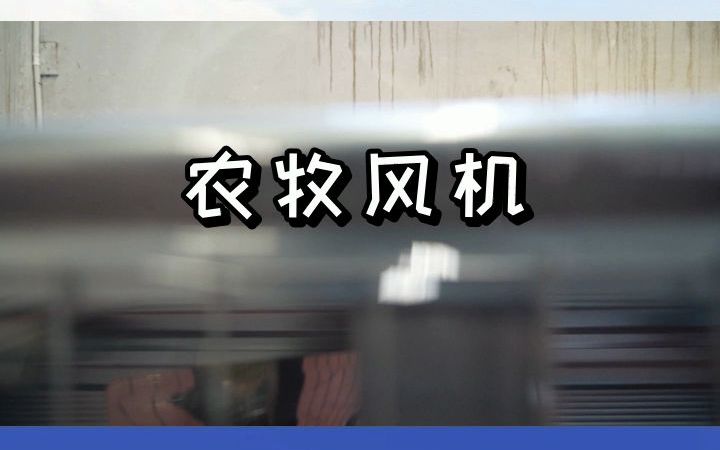 农牧风机